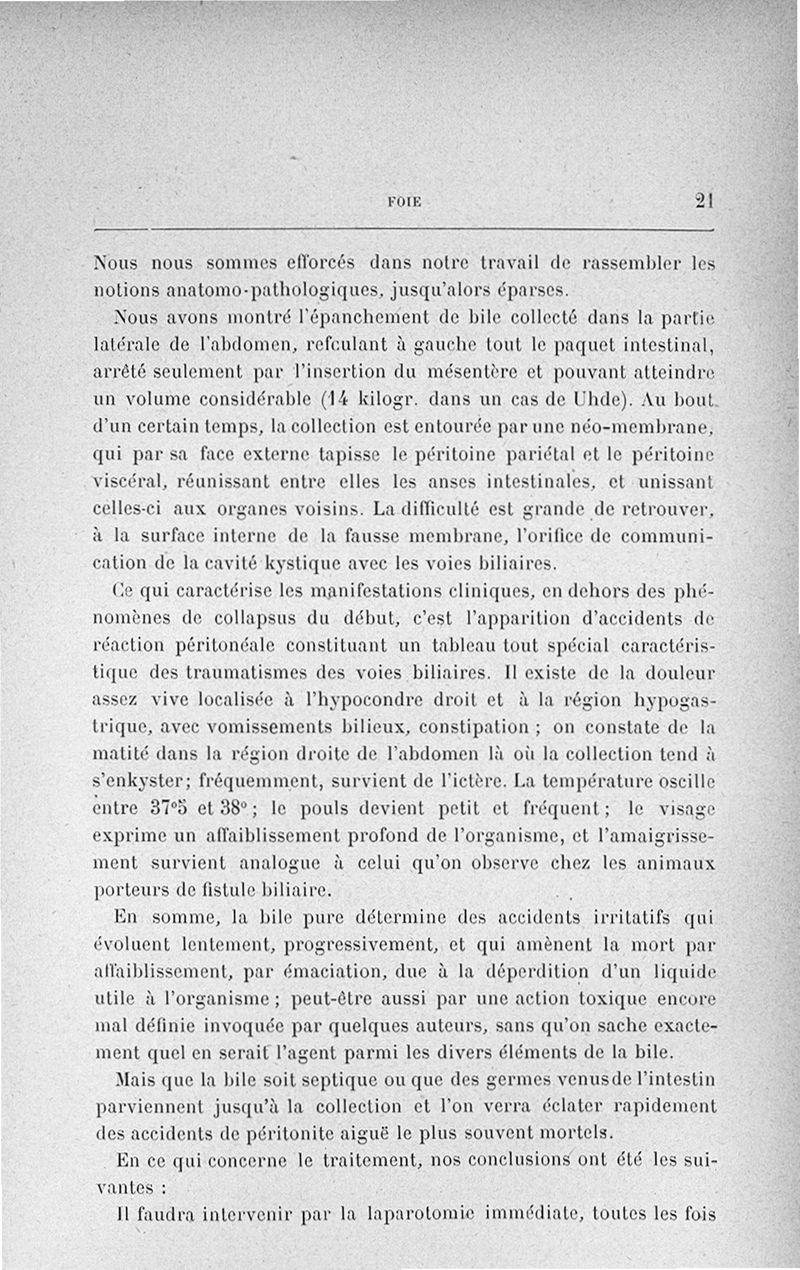 FOIE 21

Nous nous sommes efforcés dans notre travail de rassembler les notions anatomo-pathologiques, jusqu'alors éparses.

Nous avons montré l'épanchement de bile collecté dans la partie latérale de l'abdomen, refoulant à gauche tout le paquet intestinal, arrêté seulement par l'insertion du mésentère et pouvant atteindre un volume considérable (14 kilogr. dans un cas de Uhde). Au bout d'un certain temps, la collection est entourée par une néo-membrane, qui par sa face externe tapisse le péritoine pariétal et le péritoine viscéral, réunissant entre elles les anses intestinales, et unissant celles-ci aux organes voisins. La difficulté est grande de retrouver, à la surface interne de la fausse membrane, l'orifice de communication de la cavité kystique avec les voies biliaires.

Ce qui caractérise les manifestations cliniques, en dehors des phénomènes de collapsus du début, c'est l'apparition d'accidents de réaction péritonéale constituant un tableau tout spécial caractéristique des traumatismes des voies biliaires. Il existe de la douleur assez vive localisée à l'hypocondre droit et à la région hypogastrique, avec vomissements bilieux, constipation ; on constate de la matité dans la région droite de l'abdomen là où la collection tend à s'enkyster; fréquemment, survient de l'ictère. La température oscille entre 37°5 et 38° ; le pouls devient petit et fréquent ; le visage exprime un affaiblissement profond de l'organisme, et l'amaigrissement survient analogue à celui qu'on observe chez les animaux porteurs de fistule biliaire.

En somme, la bile pure détermine des accidents irritatifs qui évoluent lentement, progressivement, et qui amènent la mort par affaiblissement, par émaciation, due à la déperdition d'un liquide utile à l'organisme ; peut-être aussi par une action toxique encore mal définie invoquée par quelques auteurs, sans qu'on sache exactement quel en serait l'agent parmi les divers éléments de la bile.

Mais que la bile soit septique ou que des germes venus de l'intestin parviennent jusqu'à la collection et l'on verra éclater rapidement des accidents de péritonite aiguë le plus souvent mortels.

En ce qui concerne le traitement, nos conclusions ont été les suivantes :

Il faudra intervenir par la laparotomie immédiate, toutes les fois